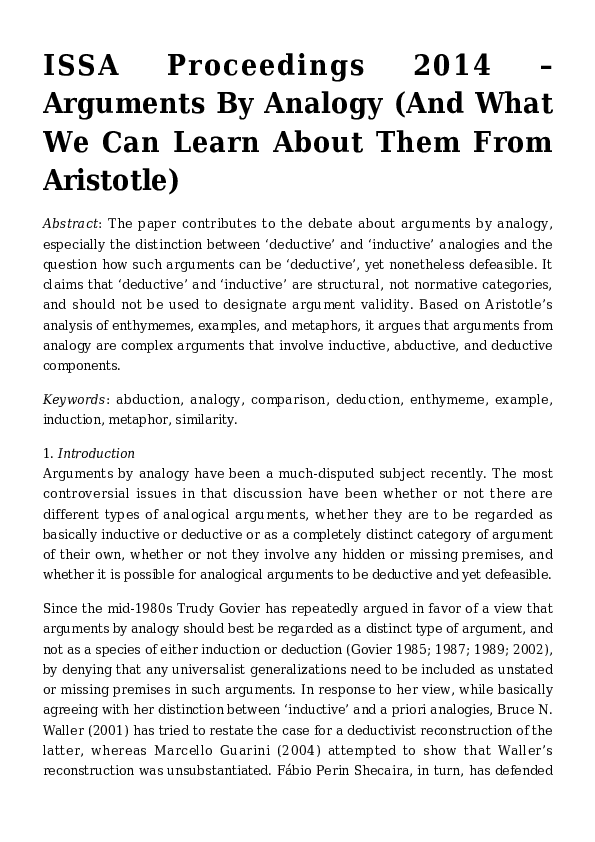 ISSA Proceedings 2014 – Arguments By Analogy (And What We Can Learn About Them From Aristotle)

Abstract: The paper contributes to the debate about arguments by analogy, especially the distinction between ‘deductive’ and ‘inductive’ analogies and the question how such arguments can be ‘deductive’, yet nonetheless defeasible. It claims that ‘deductive’ and ‘inductive’ are structural, not normative categories, and should not be used to designate argument validity. Based on Aristotle’s analysis of enthymemes, examples, and metaphors, it argues that arguments from analogy are complex arguments that involve inductive, abductive, and deductive components.

Keywords: abduction, analogy, comparison, deduction, enthymeme, example, induction, metaphor, similarity.

1. Introduction
Arguments by analogy have been a much-disputed subject recently. The most controversial issues in that discussion have been whether or not there are different types of analogical arguments, whether they are to be regarded as basically inductive or deductive or as a completely distinct category of argument of their own, whether or not they involve any hidden or missing premises, and whether it is possible for analogical arguments to be deductive and yet defeasible.

Since the mid-1980s Trudy Govier has repeatedly argued in favor of a view that arguments by analogy should best be regarded as a distinct type of argument, and not as a species of either induction or deduction (Govier 1985; 1987; 1989; 2002), by denying that any universalist generalizations need to be included as unstated or missing premises in such arguments. In response to her view, while basically agreeing with her distinction between ‘inductive’ and a priori analogies, Bruce N. Waller (2001) has tried to restate the case for a deductivist reconstruction of the latter, whereas Marcello Guarini (2004) attempted to show that Waller’s reconstruction was unsubstantiated. Fábio Perin Shecaira, in turn, has defended